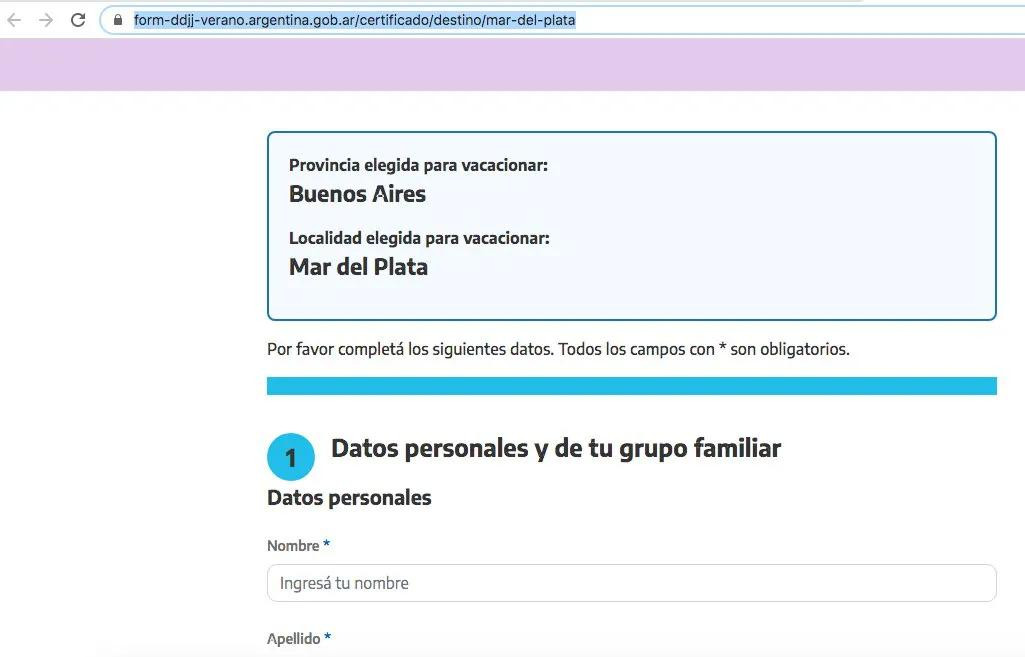 form-ddjj-verano.argentina.gob.ar/certificado/destino/mar-del-plata

Provincia elegida para vacacionar:
Buenos Aires

Localidad elegida para vacacionar:
Mar del Plata

Por favor completá los siguientes datos. Todos los campos con * son obligatorios.

1 Datos personales y de tu grupo familiar

Datos personales

Nombre *

Ingresá tu nombre

Apellido *